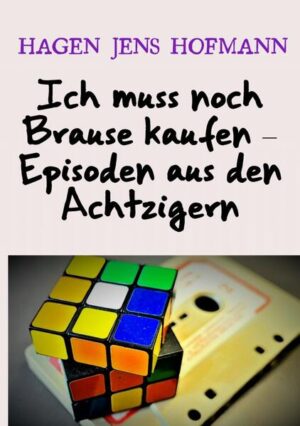 HAGEN JENS HOFMANN

Ich muss noch Brause kaufen – Episoden aus den Achtzigern